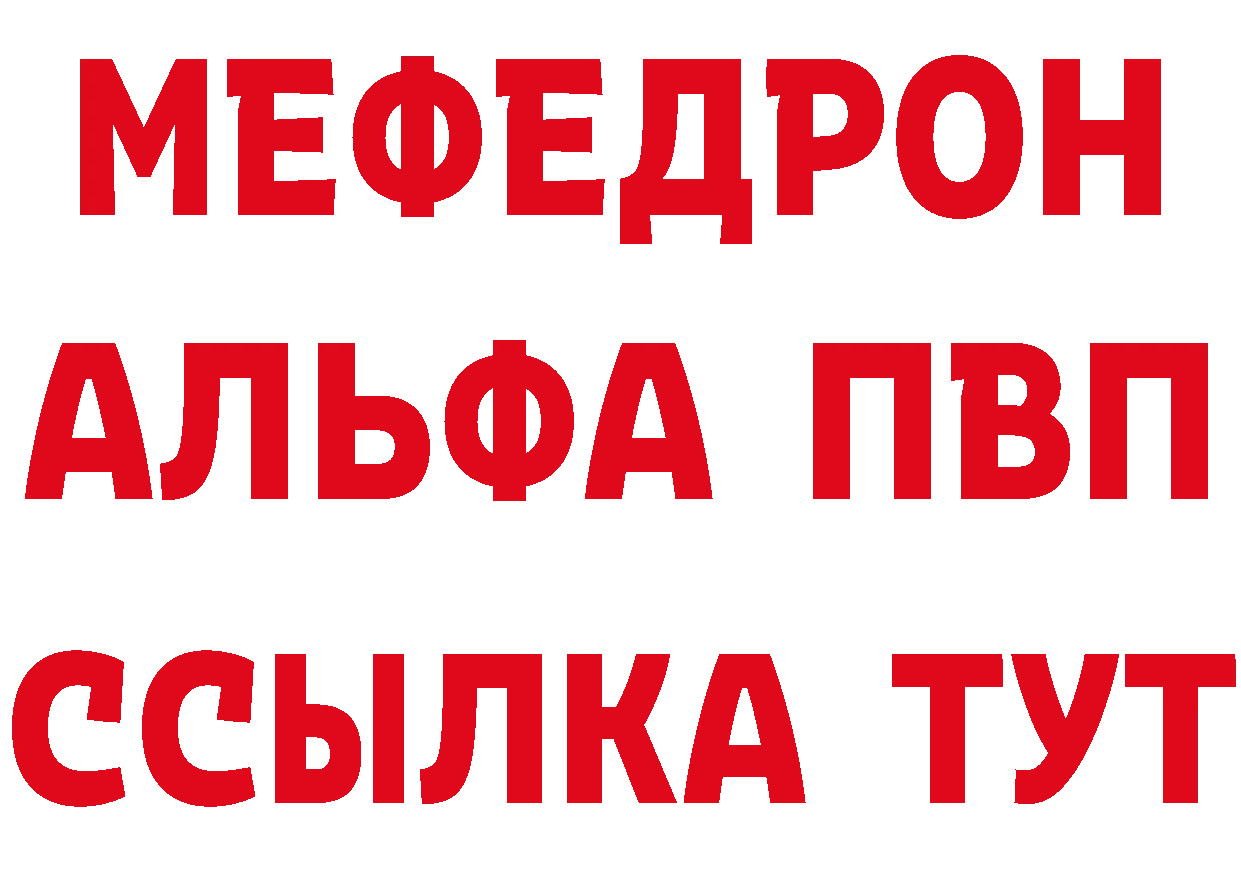 МЕФЕДРОН
АЛЬФА ПВП
ССЫЛКА ТУТ